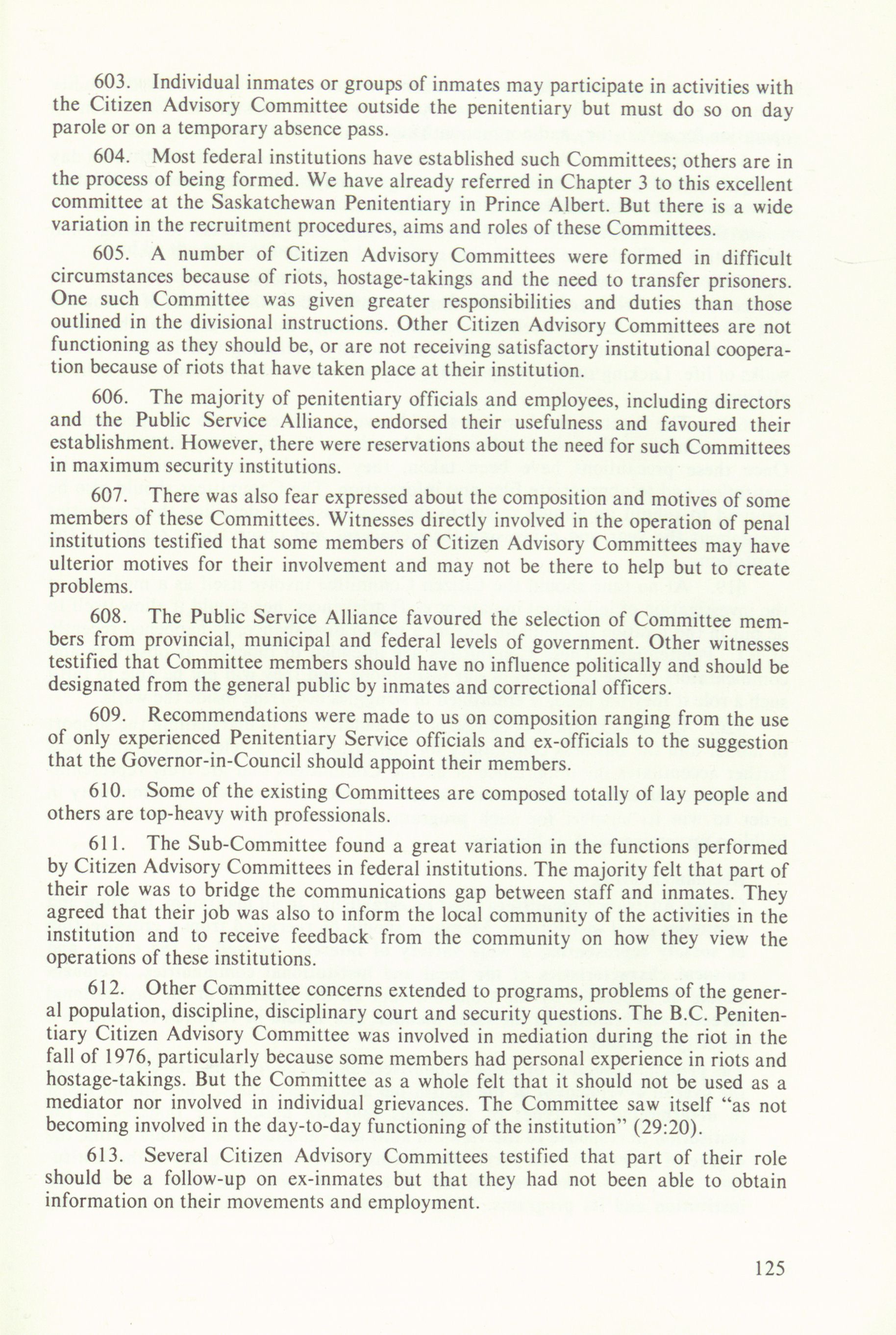 603. Individual inmates or groups of inmates may participate in activities with the Citizen Advisory Committee outside the penitentiary but must do so on day parole or on a temporary absence pass.

604. Most federal institutions have established such Committees; others are in the process of being formed. We have already referred in Chapter 3 to this excellent committee at the Saskatchewan Penitentiary in Prince Albert. But there is a wide variation in the recruitment procedures, aims and roles of these Committees.

605. A number of Citizen Advisory Committees were formed in difficult circumstances because of riots, hostage-takings and the need to transfer prisoners. One such Committee was given greater responsibilities and duties than those outlined in the divisional instructions. Other Citizen Advisory Committees are not functioning as they should be, or are not receiving satisfactory institutional cooperation because of riots that have taken place at their institution.

606. The majority of penitentiary officials and employees, including directors and the Public Service Alliance, endorsed their usefulness and favoured their establishment. However, there were reservations about the need for such Committees in maximum security institutions.

607. There was also fear expressed about the composition and motives of some members of these Committees. Witnesses directly involved in the operation of penal institutions testified that some members of Citizen Advisory Committees may have ulterior motives for their involvement and may not be there to help but to create problems.

608. The Public Service Alliance favoured the selection of Committee members from provincial, municipal and federal levels of government. Other witnesses testified that Committee members should have no influence politically and should be designated from the general public by inmates and correctional officers.

609. Recommendations were made to us on composition ranging from the use of only experienced Penitentiary Service officials and ex-officials to the suggestion that the Governor-in-Council should appoint their members.

610. Some of the existing Committees are composed totally of lay people and others are top-heavy with professionals.

611. The Sub-Committee found a great variation in the functions performed by Citizen Advisory Committees in federal institutions. The majority felt that part of their role was to bridge the communications gap between staff and inmates. They agreed that their job was also to inform the local community of the activities in the institution and to receive feedback from the community on how they view the operations of these institutions.

612. Other Committee concerns extended to programs, problems of the general population, discipline, disciplinary court and security questions. The B.C. Penitentiary Citizen Advisory Committee was involved in mediation during the riot in the fall of 1976, particularly because some members had personal experience in riots and hostage-takings. But the Committee as a whole felt that it should not be used as a mediator nor involved in individual grievances. The Committee saw itself "as not becoming involved in the day-to-day functioning of the institution" (29:20).

613. Several Citizen Advisory Committees testified that part of their role should be a follow-up on ex-inmates but that they had not been able to obtain information on their movements and employment.

125